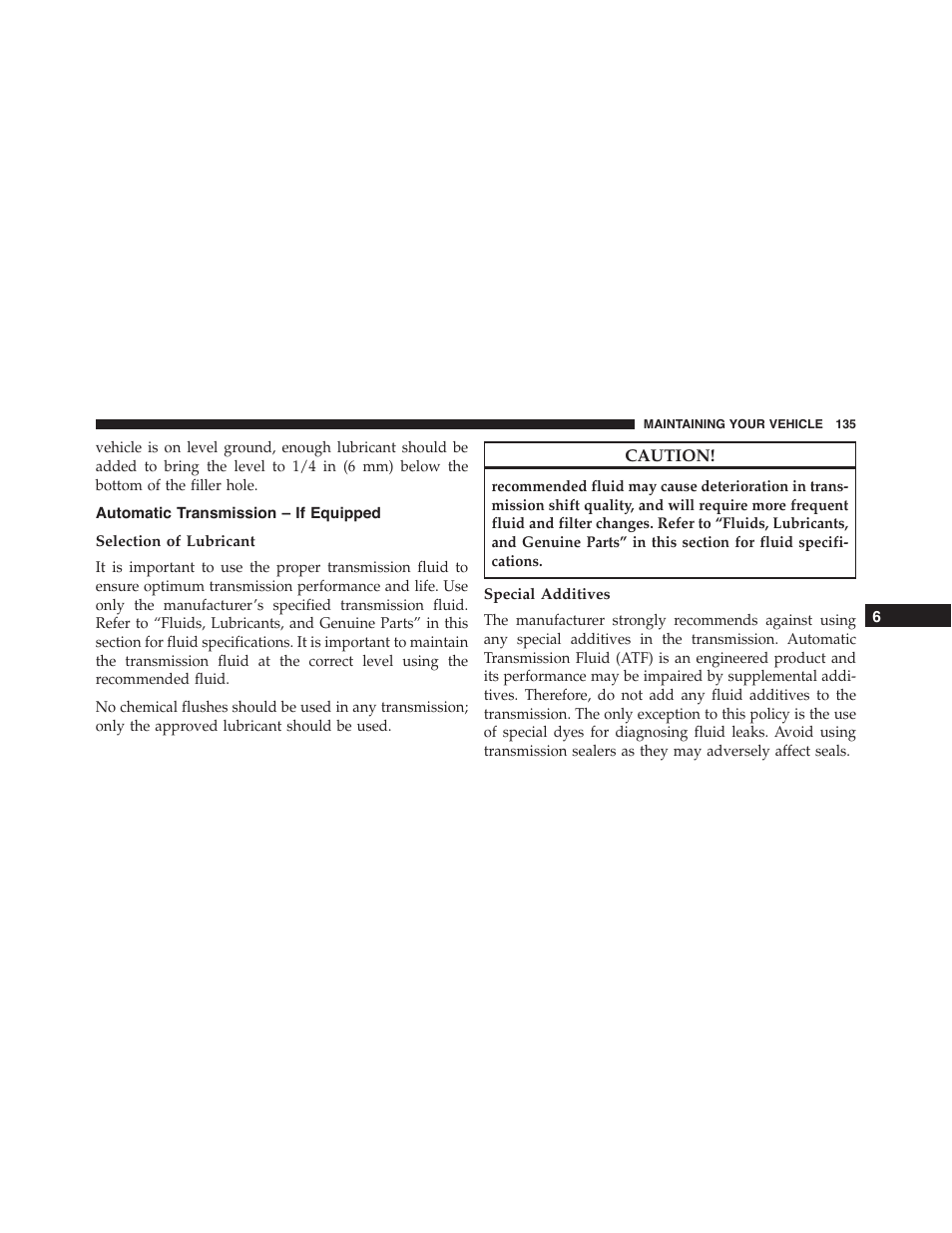 MAINTAINING YOUR VEHICLE 135

vehicle is on level ground, enough lubricant should be added to bring the level to 1/4 in (6 mm) below the bottom of the filler hole.

Automatic Transmission – If Equipped

Selection of Lubricant

It is important to use the proper transmission fluid to ensure optimum transmission performance and life. Use only the manufacturer's specified transmission fluid. Refer to "Fluids, Lubricants, and Genuine Parts" in this section for fluid specifications. It is important to maintain the transmission fluid at the correct level using the recommended fluid.

No chemical flushes should be used in any transmission; only the approved lubricant should be used.

CAUTION!

recommended fluid may cause deterioration in transmission shift quality, and will require more frequent fluid and filter changes. Refer to "Fluids, Lubricants, and Genuine Parts" in this section for fluid specifications.

Special Additives

The manufacturer strongly recommends against using any special additives in the transmission. Automatic Transmission Fluid (ATF) is an engineered product and its performance may be impaired by supplemental additives. Therefore, do not add any fluid additives to the transmission. The only exception to this policy is the use of special dyes for diagnosing fluid leaks. Avoid using transmission sealers as they may adversely affect seals.

6